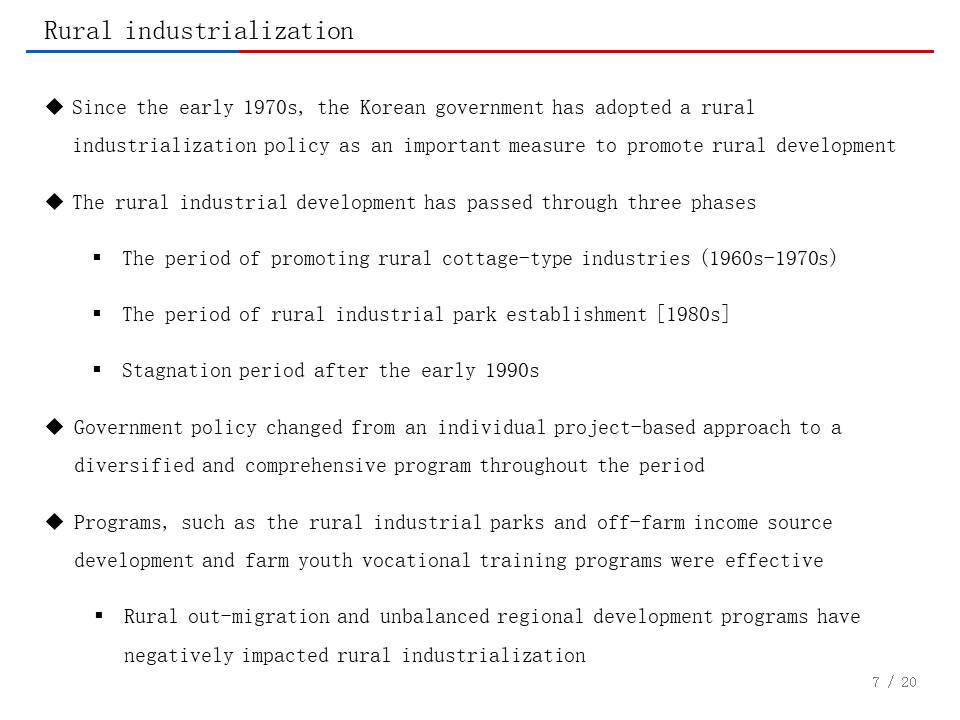 Rural industrialization

◆ Since the early 1970s, the Korean government has adopted a rural industrialization policy as an important measure to promote rural development

◆ The rural industrial development has passed through three phases

▪ The period of promoting rural cottage-type industries (1960s-1970s)

▪ The period of rural industrial park establishment [1980s]

▪ Stagnation period after the early 1990s

◆ Government policy changed from an individual project-based approach to a diversified and comprehensive program throughout the period

◆ Programs, such as the rural industrial parks and off-farm income source development and farm youth vocational training programs were effective

▪ Rural out-migration and unbalanced regional development programs have negatively impacted rural industrialization

7 / 20